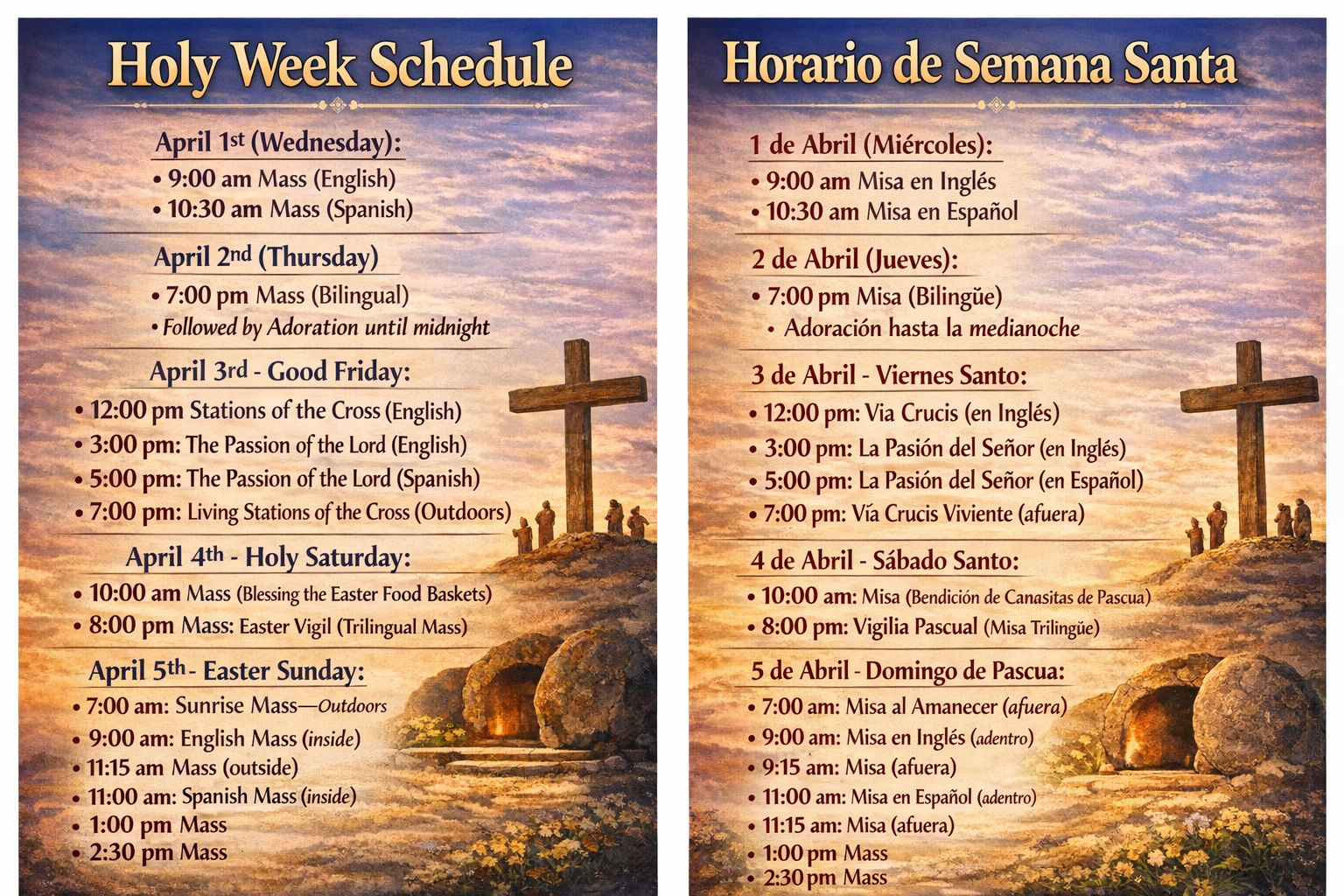 Holy Week Schedule

April 1st (Wednesday):
• 9:00 am Mass (English)
• 10:30 am Mass (Spanish)

April 2nd (Thursday)
• 7:00 pm Mass (Bilingual)
• Followed by Adoration until midnight

April 3rd - Good Friday:
• 12:00 pm Stations of the Cross (English)
• 3:00 pm: The Passion of the Lord (English)
• 5:00 pm: The Passion of the Lord (Spanish)
• 7:00 pm: Living Stations of the Cross (Outdoors)

April 4th - Holy Saturday:
• 10:00 am Mass (Blessing the Easter Food Baskets)
• 8:00 pm Mass: Easter Vigil (Trilingual Mass)

April 5th - Easter Sunday:
• 7:00 am: Sunrise Mass—Outdoors
• 9:00 am: English Mass (inside)
• 11:15 am Mass (outside)
• 11:00 am: Spanish Mass (inside)
• 1:00 pm Mass
• 2:30 pm Mass

Horario de Semana Santa

1 de Abril (Miércoles):
• 9:00 am Misa en Inglés
• 10:30 am Misa en Español

2 de Abril (Jueves):
• 7:00 pm Misa (Bilingüe)
• Adoración hasta la medianoche

3 de Abril - Viernes Santo:
• 12:00 pm: Via Crucis (en Inglés)
• 3:00 pm: La Pasión del Señor (en Inglés)
• 5:00 pm: La Pasión del Señor (en Español)
• 7:00 pm: Vía Crucis Viviente (afuera)

4 de Abril - Sábado Santo:
• 10:00 am: Misa (Bendición de Canasitas de Pascua)
• 8:00 pm: Vigilia Pascual (Misa Trilingüe)

5 de Abril - Domingo de Pascua:
• 7:00 am: Misa al Amanecer (afuera)
• 9:00 am: Misa en Inglés (adentro)
• 9:15 am: Misa (afuera)
• 11:00 am: Misa en Español (adentro)
• 11:15 am: Misa (afuera)
• 1:00 pm Mass
• 2:30 pm Mass